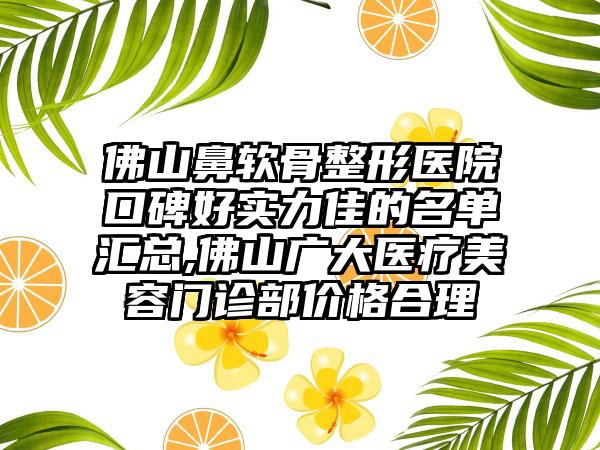 佛山鼻软骨整形医院口碑好实力佳的名单汇总,佛山广大医疗美容门诊部价格合理